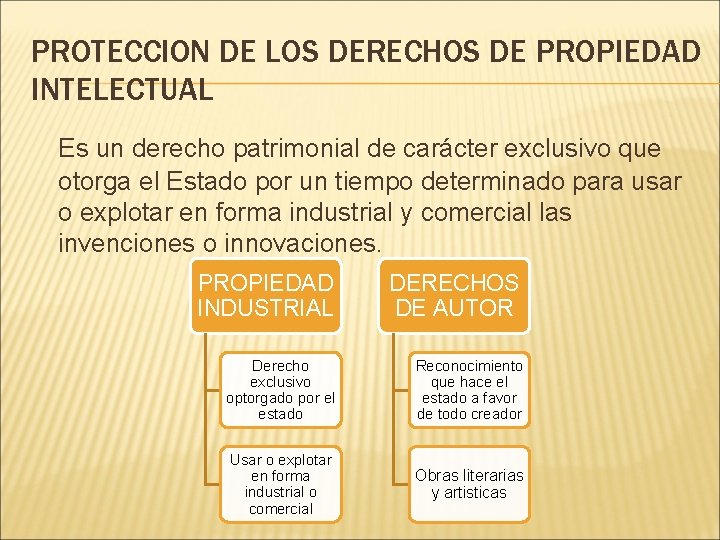 PROTECCION DE LOS DERECHOS DE PROPIEDAD INTELECTUAL

Es un derecho patrimonial de carácter exclusivo que otorga el Estado por un tiempo determinado para usar o explotar en forma industrial y comercial las invenciones o innovaciones.

PROPIEDAD INDUSTRIAL

Derecho exclusivo optorgado por el estado

Usar o explotar en forma industrial o comercial

DERECHOS DE AUTOR

Reconocimiento que hace el estado a favor de todo creador

Obras literarias y artisticas